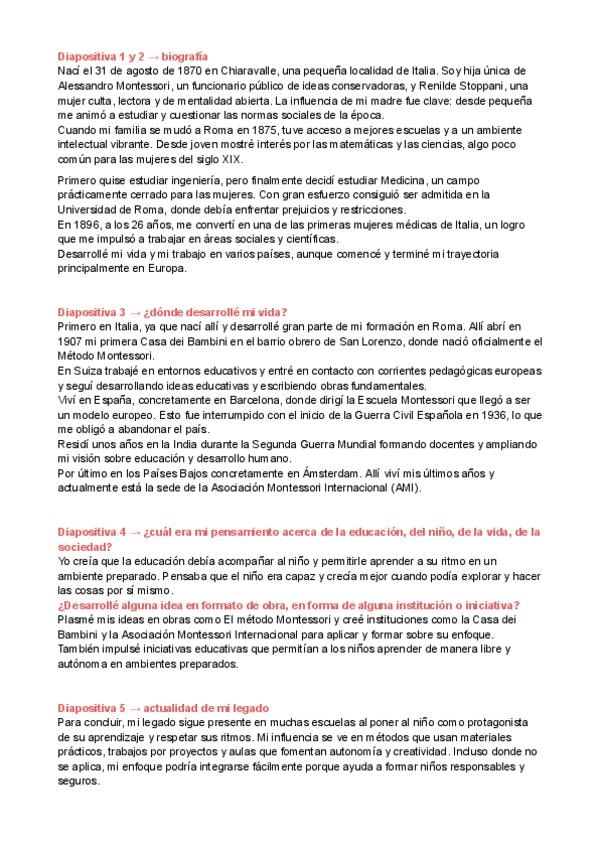 Diapositiva 1 y 2 → biografía
Nací el 31 de agosto de 1870 en Chiaravalle, una pequeña localidad de Italia. Soy hija única de Alessandro Montessori, un funcionario público de ideas conservadoras, y Renilde Stoppani, una mujer culta, lectora y de mentalidad abierta. La influencia de mi madre fue clave: desde pequeña me animó a estudiar y cuestionar las normas sociales de la época.
Cuando mi familia se mudó a Roma en 1875, tuve acceso a mejores escuelas y a un ambiente intelectual vibrante. Desde joven mostré interés por las matemáticas y las ciencias, algo poco común para las mujeres del siglo XIX.

Primero quise estudiar ingeniería, pero finalmente decidí estudiar Medicina, un campo prácticamente cerrado para las mujeres. Con gran esfuerzo consiguió ser admitida en la Universidad de Roma, donde debía enfrentar prejuicios y restricciones.
En 1896, a los 26 años, me convertí en una de las primeras mujeres médicas de Italia, un logro que me impulsó a trabajar en áreas sociales y científicas.
Desarrollé mi vida y mi trabajo en varios países, aunque comencé y terminé mi trayectoria principalmente en Europa.

Diapositiva 3 → ¿dónde desarrollé mi vida?
Primero en Italia, ya que nací allí y desarrollé gran parte de mi formación en Roma. Allí abrí en 1907 mi primera Casa dei Bambini en el barrio obrero de San Lorenzo, donde nació oficialmente el Método Montessori.
En Suiza trabajé en entornos educativos y entré en contacto con corrientes pedagógicas europeas y seguí desarrollando ideas educativas y escribiendo obras fundamentales.
Viví en España, concretamente en Barcelona, donde dirigí la Escuela Montessori que llegó a ser un modelo europeo. Esto fue interrumpido con el inicio de la Guerra Civil Española en 1936, lo que me obligó a abandonar el país.
Residí unos años en la India durante la Segunda Guerra Mundial formando docentes y ampliando mi visión sobre educación y desarrollo humano.
Por último en los Países Bajos concretamente en Ámsterdam. Allí viví mis últimos años y actualmente está la sede de la Asociación Montessori Internacional (AMI).

Diapositiva 4 → ¿cuál era mi pensamiento acerca de la educación, del niño, de la vida, de la sociedad?
Yo creía que la educación debía acompañar al niño y permitirle aprender a su ritmo en un ambiente preparado. Pensaba que el niño era capaz y crecía mejor cuando podía explorar y hacer las cosas por sí mismo.
¿Desarrollé alguna idea en formato de obra, en forma de alguna institución o iniciativa?
Plasmé mis ideas en obras como El método Montessori y creé instituciones como la Casa dei Bambini y la Asociación Montessori Internacional para aplicar y formar sobre su enfoque.
También impulsé iniciativas educativas que permitían a los niños aprender de manera libre y autónoma en ambientes preparados.

Diapositiva 5 → actualidad de mi legado
Para concluir, mi legado sigue presente en muchas escuelas al poner al niño como protagonista de su aprendizaje y respetar sus ritmos. Mi influencia se ve en métodos que usan materiales prácticos, trabajos por proyectos y aulas que fomentan autonomía y creatividad. Incluso donde no se aplica, mi enfoque podría integrarse fácilmente porque ayuda a formar niños responsables y seguros.